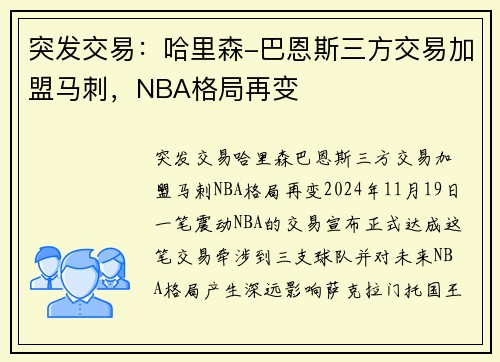 突发交易：哈里森-巴恩斯三方交易加盟马刺，NBA格局再变

突发交易哈里森巴恩斯三方交易加盟马刺NBA格局再变2024年11月19日一笔震动NBA的交易宣布正式达成这笔交易牵涉到三支球队并对未来NBA格局产生深远影响萨克拉门托国王